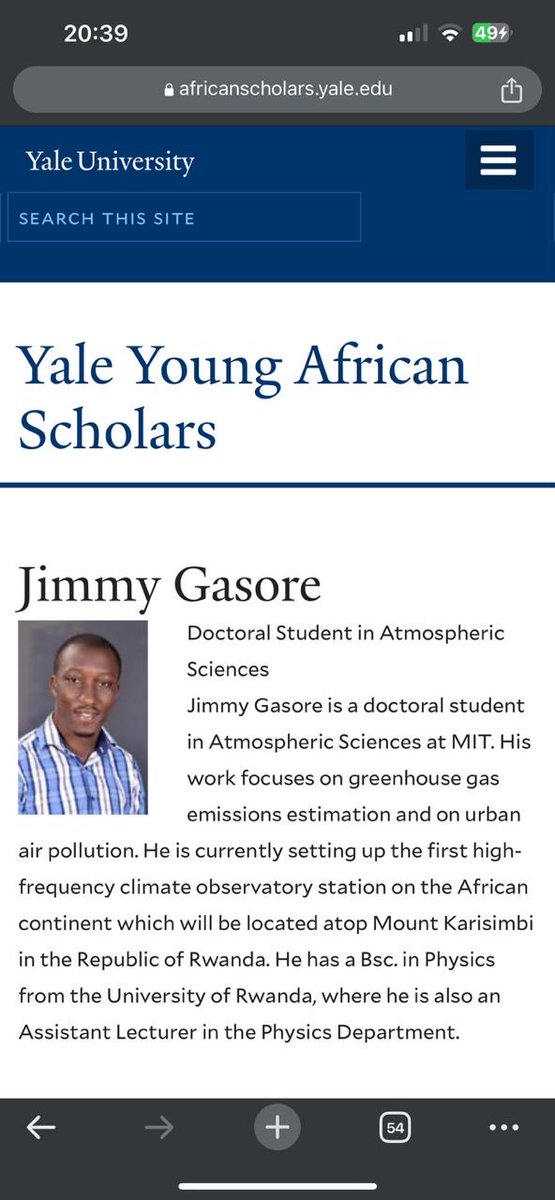 20:39

49

africanscholars.yale.edu

Yale University

SEARCH THIS SITE

Yale Young African Scholars

Jimmy Gasore

Doctoral Student in Atmospheric Sciences
Jimmy Gasore is a doctoral student in Atmospheric Sciences at MIT. His work focuses on greenhouse gas emissions estimation and on urban air pollution. He is currently setting up the first high-frequency climate observatory station on the African continent which will be located atop Mount Karisimbi in the Republic of Rwanda. He has a Bsc. in Physics from the University of Rwanda, where he is also an Assistant Lecturer in the Physics Department.

54